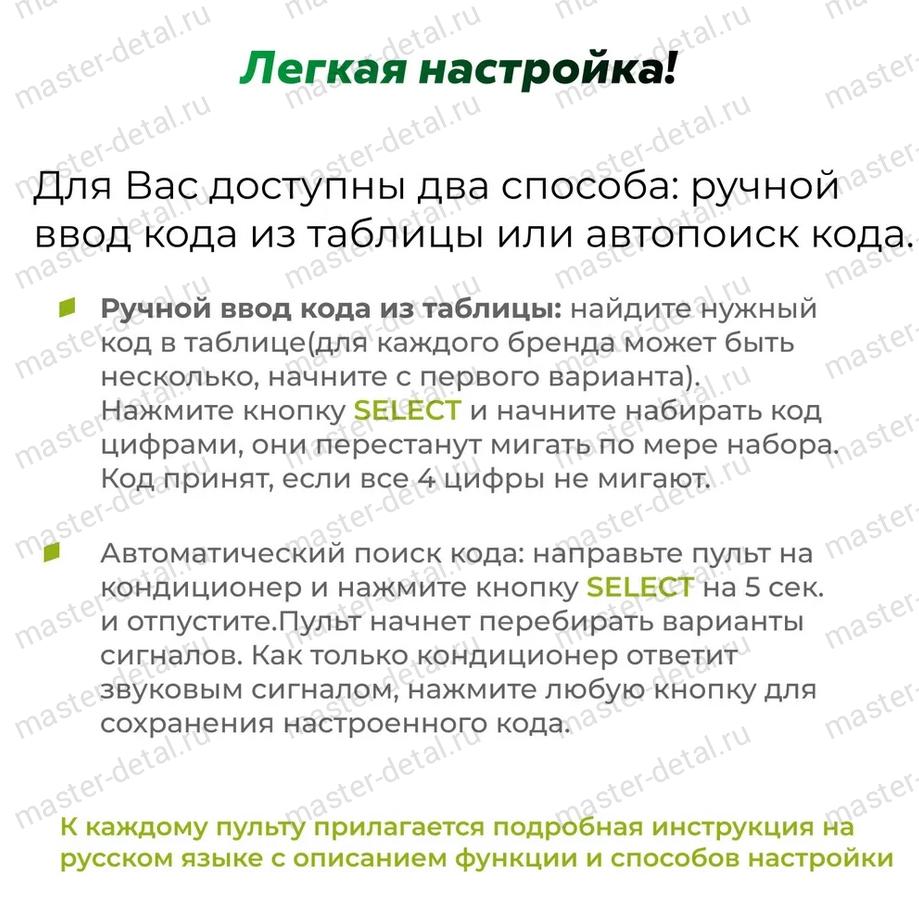 Легкая настройка!

Для Вас доступны два способа: ручной ввод кода из таблицы или автопоиск кода.

Ручной ввод кода из таблицы: найдите нужный код в таблице(для каждого бренда может быть несколько, начните с первого варианта). Нажмите кнопку SELECT и начните набирать код цифрами, они перестанут мигать по мере набора. Код принят, если все 4 цифры не мигают.

Автоматический поиск кода: направьте пульт на кондиционер и нажмите кнопку SELECT на 5 сек. и отпустите.Пульт начнет перебирать варианты сигналов. Как только кондиционер ответит звуковым сигналом, нажмите любую кнопку для сохранения настроенного кода.

К каждому пульту прилагается подробная инструкция на русском языке с описанием функции и способов настройки

master-detal.ru